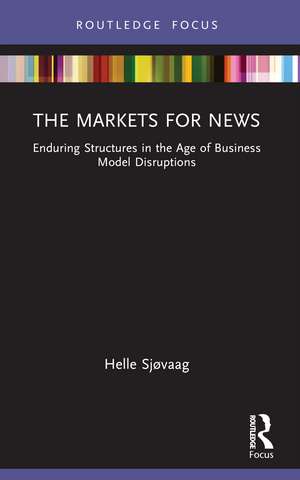 ROUTLEDGE FOCUS

THE MARKETS FOR NEWS

Enduring Structures in the Age of Business Model Disruptions

Helle Sjøvaag

ROUTLEDGE

Focus